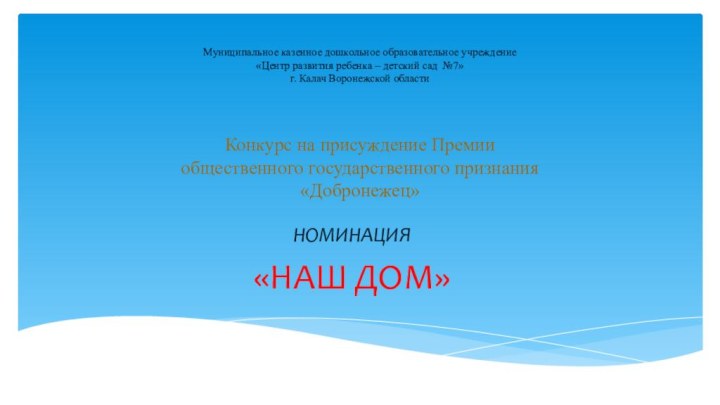 Муниципальное казенное дошкольное образовательное учреждение
«Центр развития ребенка – детский сад №7»
г. Калач Воронежской области

Конкурс на присуждение Премии
общественного государственного признания
«Добронежец»

НОМИНАЦИЯ

«НАШ ДОМ»